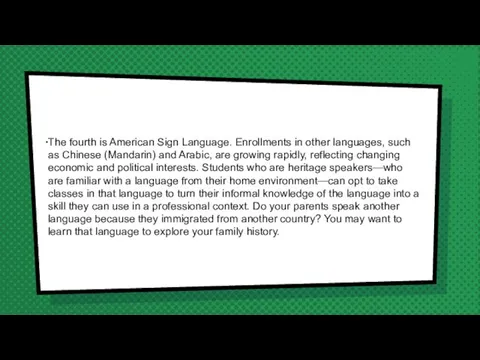 •The fourth is American Sign Language. Enrollments in other languages, such as Chinese (Mandarin) and Arabic, are growing rapidly, reflecting changing economic and political interests. Students who are heritage speakers—who are familiar with a language from their home environment—can opt to take classes in that language to turn their informal knowledge of the language into a skill they can use in a professional context. Do your parents speak another language because they immigrated from another country? You may want to learn that language to explore your family history.